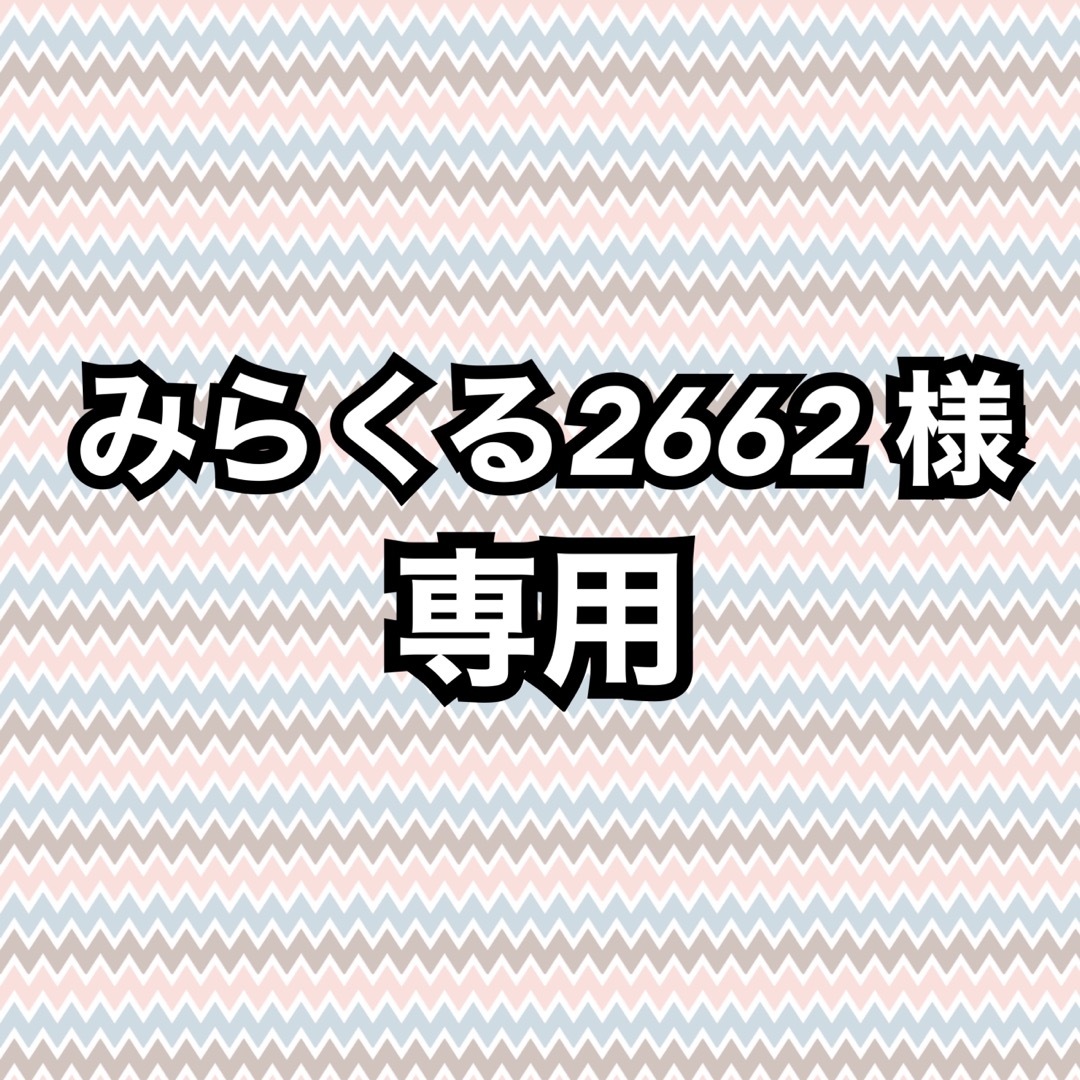 みらくる2662様
専用